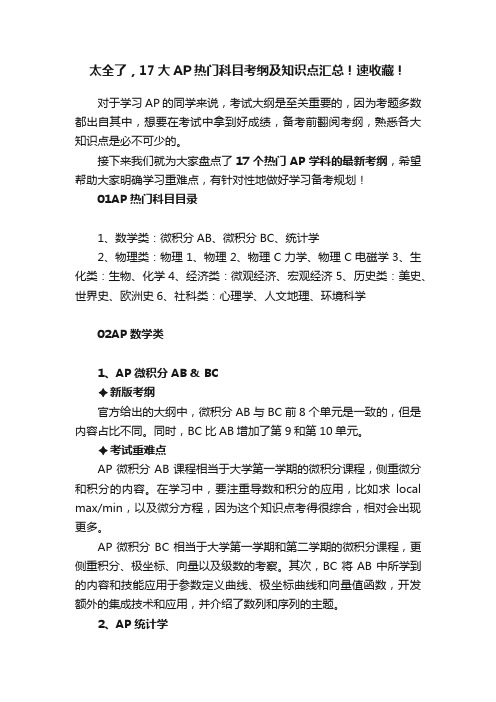 太全了，17 大 AP 热门科目考纲及知识点汇总！速收藏！

对于学习 AP 的同学来说，考试大纲是至关重要的，因为考题多数都出自其中，想要在考试中拿到好成绩，备考前翻阅考纲，熟悉各大知识点是必不可少的。

接下来我们就为大家盘点了 17 个热门 AP 学科的最新考纲，希望帮助大家明确学习重难点，有针对性地做好学习备考规划！

01AP 热门科目目录

1、数学类：微积分 AB、微积分 BC、统计学

2、物理类：物理 1、物理 2、物理 C 力学、物理 C 电磁学 3、生化类：生物、化学 4、经济类：微观经济、宏观经济 5、历史类：美史、世界史、欧洲史 6、社科类：心理学、人文地理、环境科学

02AP 数学类

1、AP 微积分 AB & BC

◆新版考纲

官方给出的大纲中，微积分 AB 与 BC 前 8 个单元是一致的，但是内容占比不同。同时，BC 比 AB 增加了第 9 和第 10 单元。

◆考试重难点

AP 微积分 AB 课程相当于大学第一学期的微积分课程，侧重微分和积分的内容。在学习中，要注重导数和积分的应用，比如求 local max/min，以及微分方程，因为这个知识点考得很综合，相对会出现更多。

AP 微积分 BC 相当于大学第一学期和第二学期的微积分课程，更侧重积分、极坐标、向量以及级数的考察。其次，BC 将 AB 中所学到的内容和技能应用于参数定义曲线、极坐标曲线和向量值函数，开发额外的集成技术和应用，并介绍了数列和序列的主题。

2、AP 统计学